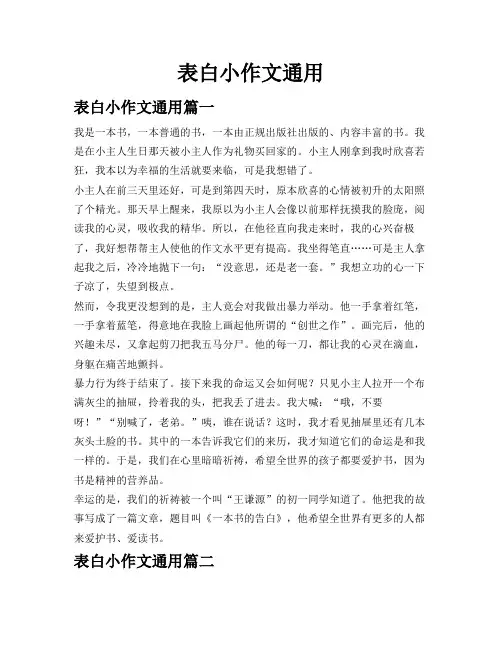 表白小作文通用

表白小作文通用篇一

我是一本书，一本普通的书，一本由正规出版社出版的、内容丰富的书。我是在小主人生日那天被小主人作为礼物买回家的。小主人刚拿到我时欣喜若狂，我本以为幸福的生活就要来临，可是我想错了。

小主人在前三天里还好，可是到第四天时，原本欣喜的心情被初升的太阳照了个精光。那天早上醒来，我原以为小主人会像以前那样抚摸我的脸庞，阅读我的心灵，吸收我的精华。所以，在他径直向我走来时，我的心兴奋极了，我好想帮帮主人使他的作文水平更有提高。我坐得笔直……可是主人拿起我之后，冷冷地抛下一句：“没意思，还是老一套。”我想立功的心一下子凉了，失望到极点。

然而，令我更没想到的是，主人竟会对我做出暴力举动。他一手拿着红笔，一手拿着蓝笔，得意地在我脸上画起他所谓的“创世之作”。画完后，他的兴趣未尽，又拿起剪刀把我五马分尸。他的每一刀，都让我的心灵在滴血，身躯在痛苦地颤抖。

暴力行为终于结束了。接下来我的命运又会如何呢？只见小主人拉开一个布满灰尘的抽屉，拎着我的头，把我丢了进去。我大喊：“哦，不要呀！”“别喊了，老弟。”咦，谁在说话？这时，我才看见抽屉里还有几本灰头土脸的书。其中的一本告诉我它们的来历，我才知道它们的命运是和我一样的。于是，我们在心里暗暗祈祷，希望全世界的孩子都要爱护书，因为书是精神的营养品。

幸运的是，我们的祈祷被一个叫“王谦源”的初一同学知道了。他把我的故事写成了一篇文章，题目叫《一本书的告白》，他希望全世界有更多的人都来爱护书、爱读书。

表白小作文通用篇二